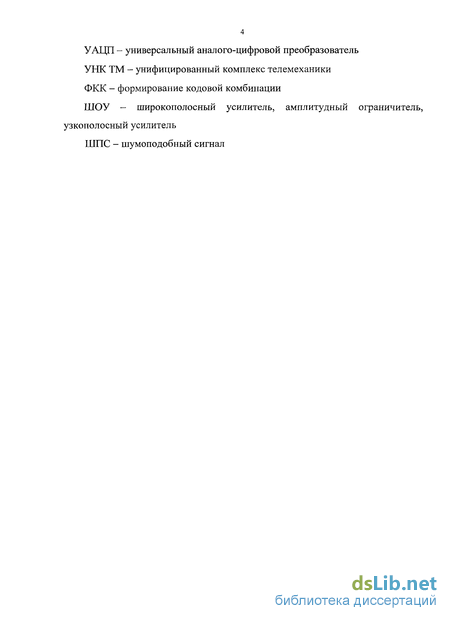 4

УАЦП – универсальный аналого-цифровой преобразователь

УНК ТМ – унифицированный комплекс телемеханики

ФКК – формирование кодовой комбинации

ШОУ – широкополосный усилитель, амплитудный ограничитель, узкополосный усилитель

ШПС – шумоподобный сигнал

dsLib.net
библиотека диссертаций